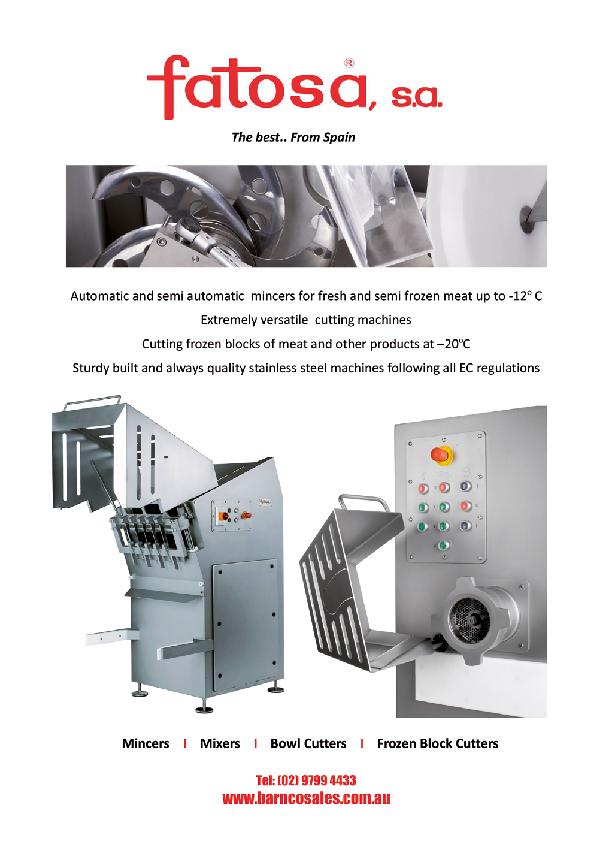 fatosa®, s.a.

The best.. From Spain

Automatic and semi automatic mincers for fresh and semi frozen meat up to -12° C

Extremely versatile cutting machines

Cutting frozen blocks of meat and other products at –20°C

Sturdy built and always quality stainless steel machines following all EC regulations

Mincers I Mixers I Bowl Cutters I Frozen Block Cutters

Tel: (02) 9799 4433

www.barncosales.com.au